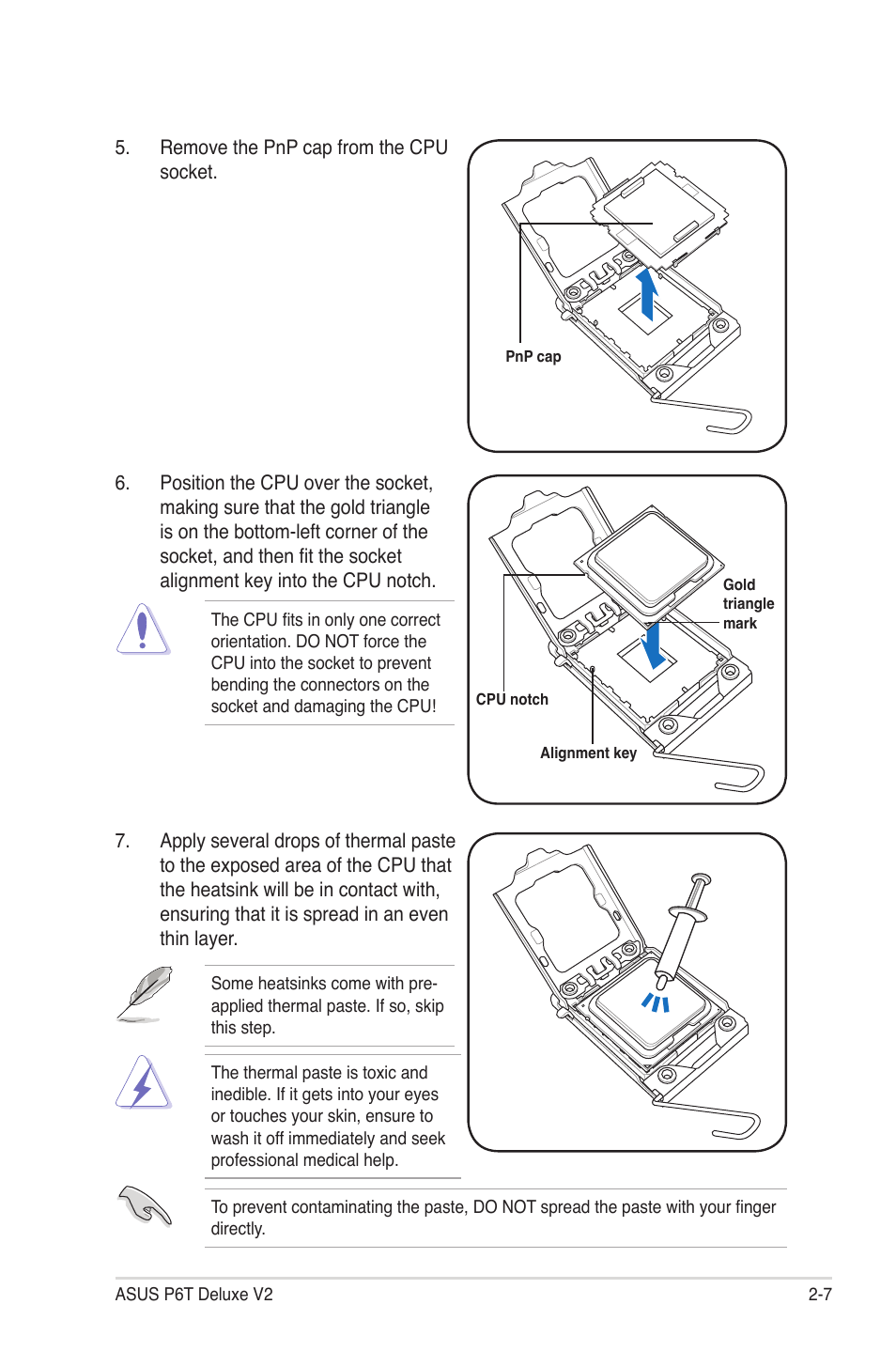 5. Remove the PnP cap from the CPU socket.

PnP cap

6. Position the CPU over the socket, making sure that the gold triangle is on the bottom-left corner of the socket, and then fit the socket alignment key into the CPU notch.

The CPU fits in only one correct orientation. DO NOT force the CPU into the socket to prevent bending the connectors on the socket and damaging the CPU!

Gold triangle mark

CPU notch

Alignment key

7. Apply several drops of thermal paste to the exposed area of the CPU that the heatsink will be in contact with, ensuring that it is spread in an even thin layer.

Some heatsinks come with pre-applied thermal paste. If so, skip this step.

The thermal paste is toxic and inedible. If it gets into your eyes or touches your skin, ensure to wash it off immediately and seek professional medical help.

To prevent contaminating the paste, DO NOT spread the paste with your finger directly.

ASUS P6T Deluxe V2

2-7